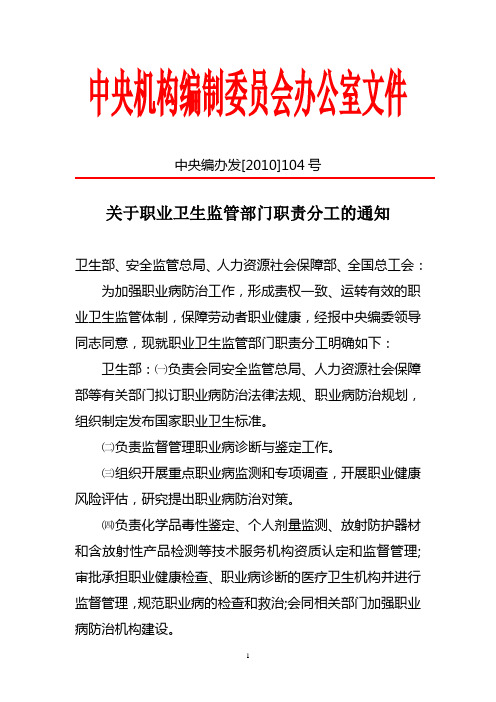 中央机构编制委员会办公室文件

中央编办发[2010]104 号

关于职业卫生监管部门职责分工的通知

卫生部、安全监管总局、人力资源社会保障部、全国总工会：

为加强职业病防治工作，形成责权一致、运转有效的职业卫生监管体制，保障劳动者职业健康，经报中央编委领导同志同意，现就职业卫生监管部门职责分工明确如下：

卫生部：㈠负责会同安全监管总局、人力资源社会保障部等有关部门拟订职业病防治法律法规、职业病防治规划，组织制定发布国家职业卫生标准。

㈡负责监督管理职业病诊断与鉴定工作。

㈢组织开展重点职业病监测和专项调查，开展职业健康风险评估，研究提出职业病防治对策。

㈣负责化学品毒性鉴定、个人剂量监测、放射防护器材和含放射性产品检测等技术服务机构资质认定和监督管理;审批承担职业健康检查、职业病诊断的医疗卫生机构并进行监督管理，规范职业病的检查和救治;会同相关部门加强职业病防治机构建设。

1